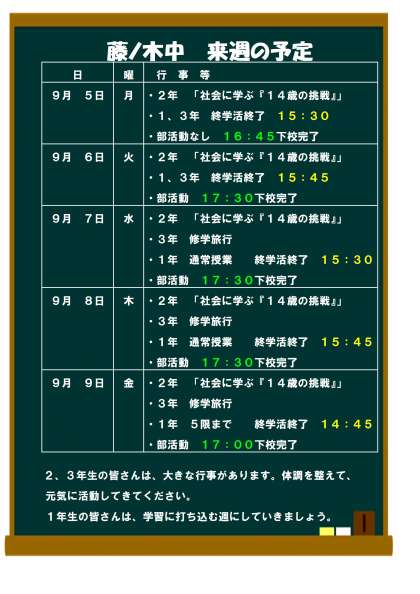 藤ノ木中　来週の予定

| 日 | 曜 | 行事等 |
|---|---|---|
| 9月　5日 | 月 | ・2年　「社会に学ぶ『14歳の挑戦』」 ・1、3年　終学活終了　15：30 ・部活動なし　16：45下校完了 |
| 9月　6日 | 火 | ・2年　「社会に学ぶ『14歳の挑戦』」 ・1、3年　終学活終了　15：45 ・部活動　17：30下校完了 |
| 9月　7日 | 水 | ・2年　「社会に学ぶ『14歳の挑戦』」 ・3年　修学旅行 ・1年　通常授業　終学活終了　15：30 ・部活動　17：30下校完了 |
| 9月　8日 | 木 | ・2年　「社会に学ぶ『14歳の挑戦』」 ・3年　修学旅行 ・1年　通常授業　終学活終了　15：45 ・部活動　17：30下校完了 |
| 9月　9日 | 金 | ・2年　「社会に学ぶ『14歳の挑戦』」 ・3年　修学旅行 ・1年　5限まで　終学活終了　14：45 ・部活動　17：00下校完了 |

2、3年生の皆さんは、大きな行事があります。体調を整えて、元気に活動してきてください。

1年生の皆さんは、学習に打ち込む週にしていきましょう。